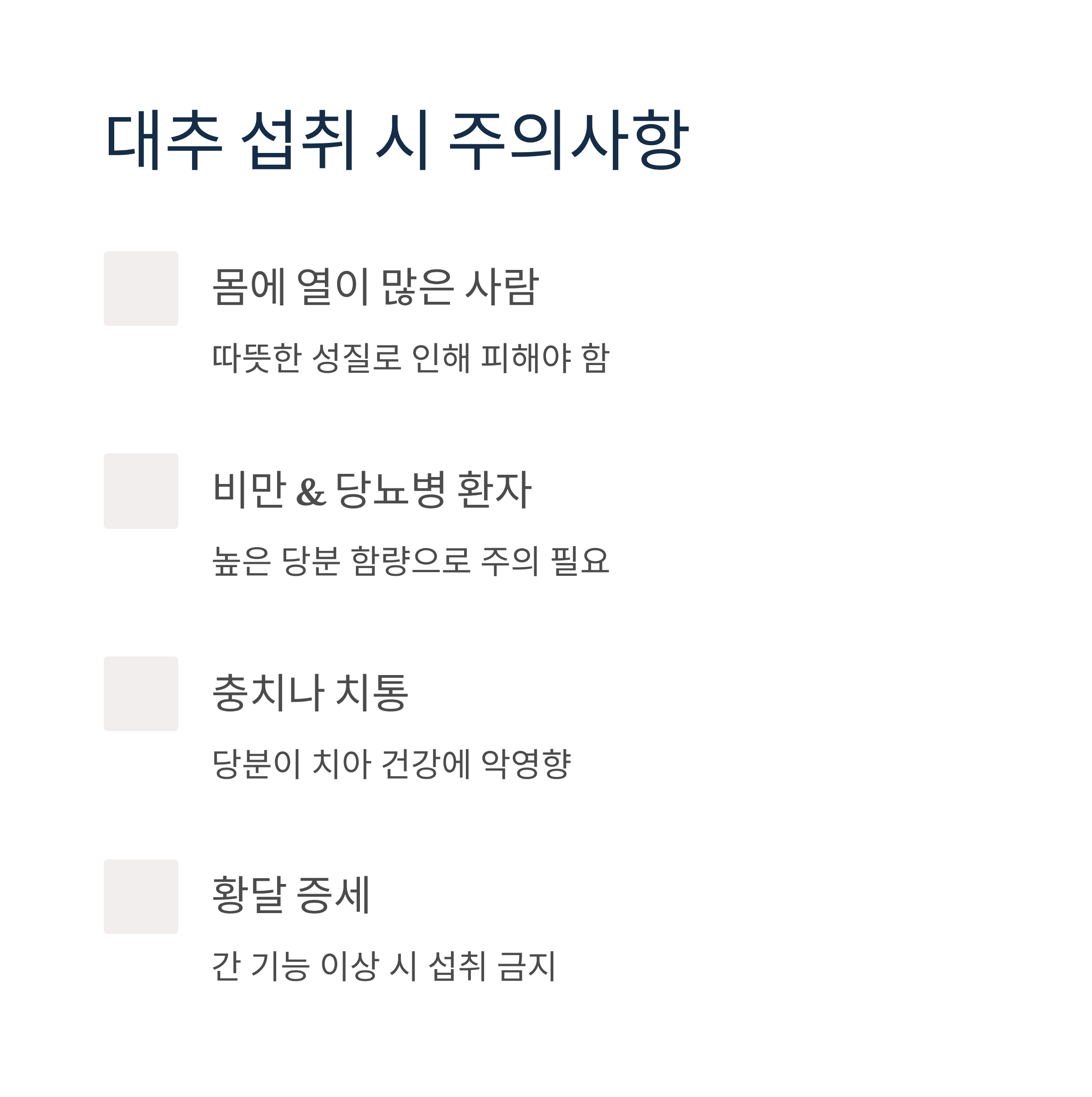 대추 섭취 시 주의사항

몸에 열이 많은 사람

따뜻한 성질로 인해 피해야 함

비만 & 당뇨병 환자

높은 당분 함량으로 주의 필요

충치나 치통

당분이 치아 건강에 악영향

황달 증세

간 기능 이상 시 섭취 금지